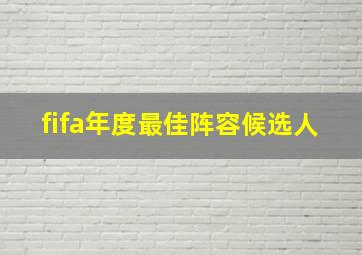 fifa年度最佳阵容候选人